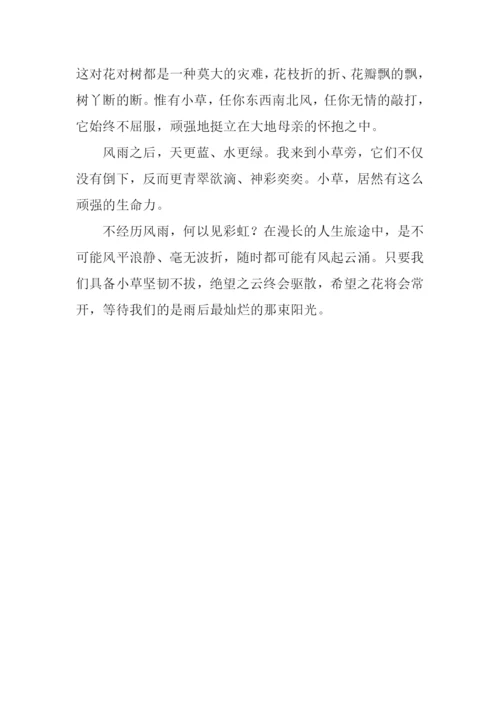 这对花对树都是一种莫大的灾难，花枝折的折、花瓣飘的飘，树丫断的断。惟有小草，任你东西南北风，任你无情的敲打，它始终不屈服，顽强地挺立在大地母亲的怀抱之中。

风雨之后，天更蓝、水更绿。我来到小草旁，它们不仅没有倒下，反而更青翠欲滴、神彩奕奕。小草，居然有这么顽强的生命力。

不经历风雨，何以见彩虹？在漫长的人生旅途中，是不可能风平浪静、毫无波折，随时都可能有风起云涌。只要我们具备小草坚韧不拔，绝望之云终会驱散，希望之花将会常开，等待我们的是雨后最灿烂的那束阳光。